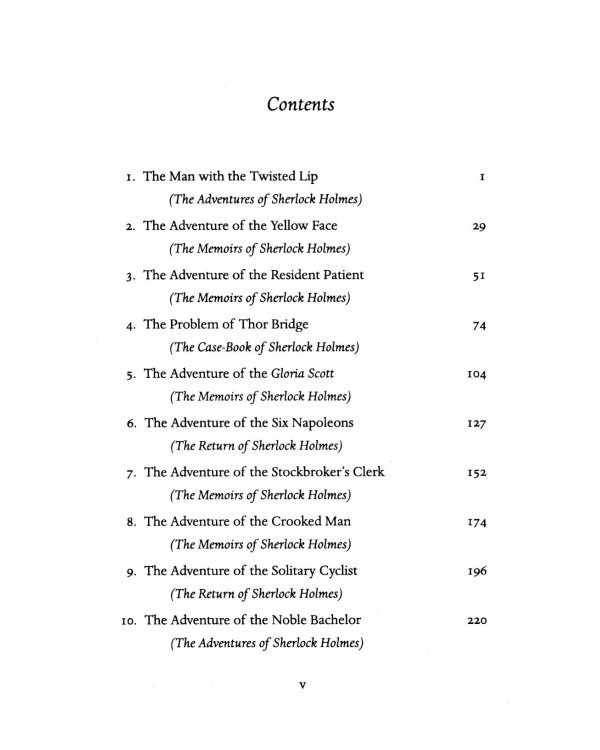 Contents

1. The Man with the Twisted Lip 1
(The Adventures of Sherlock Holmes)

2. The Adventure of the Yellow Face 29
(The Memoirs of Sherlock Holmes)

3. The Adventure of the Resident Patient 51
(The Memoirs of Sherlock Holmes)

4. The Problem of Thor Bridge 74
(The Case-Book of Sherlock Holmes)

5. The Adventure of the Gloria Scott 104
(The Memoirs of Sherlock Holmes)

6. The Adventure of the Six Napoleons 127
(The Return of Sherlock Holmes)

7. The Adventure of the Stockbroker's Clerk 152
(The Memoirs of Sherlock Holmes)

8. The Adventure of the Crooked Man 174
(The Memoirs of Sherlock Holmes)

9. The Adventure of the Solitary Cyclist 196
(The Return of Sherlock Holmes)

10. The Adventure of the Noble Bachelor 220
(The Adventures of Sherlock Holmes)

v